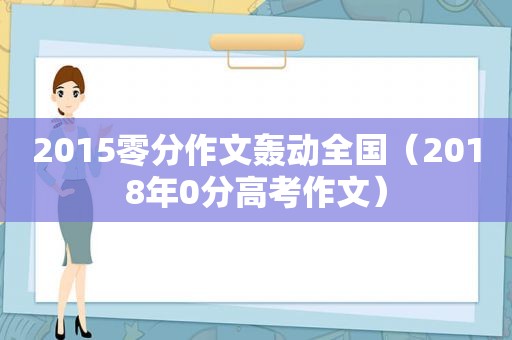 2015零分作文轰动全国（2018年0分高考作文）